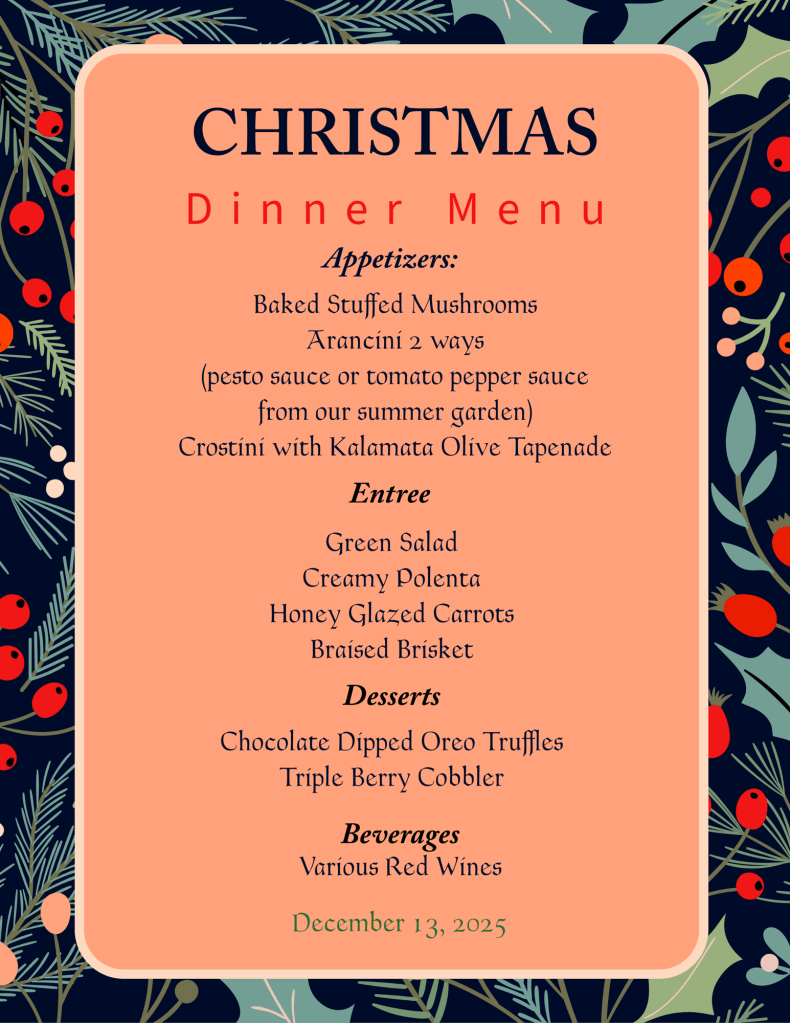 CHRISTMAS

Dinner Menu

Appetizers:

Baked Stuffed Mushrooms
Arancini 2 ways
(pesto sauce or tomato pepper sauce
from our summer garden)
Crostini with Kalamata Olive Tapenade

Entree

Green Salad
Creamy Polenta
Honey Glazed Carrots
Braised Brisket

Desserts

Chocolate Dipped Oreo Truffles
Triple Berry Cobbler

Beverages
Various Red Wines

December 13, 2025